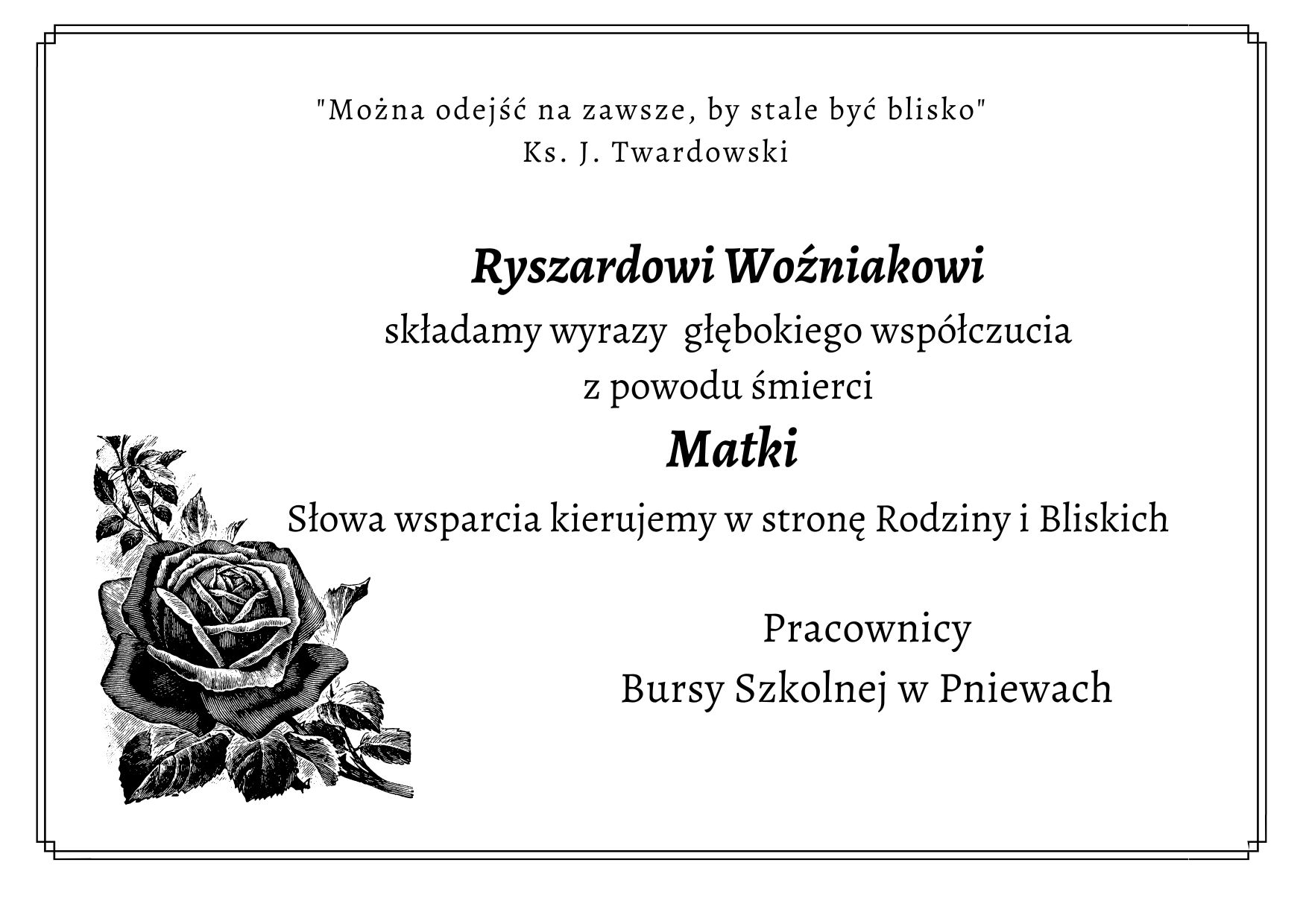 "Można odejść na zawsze, by stale być blisko"
Ks. J. Twardowski

Ryszardowi Woźniakowi
składamy wyrazy  głębokiego współczucia
z powodu śmierci
Matki
Słowa wsparcia kierujemy w stronę Rodziny i Bliskich

Pracownicy
Bursy Szkolnej w Pniewach